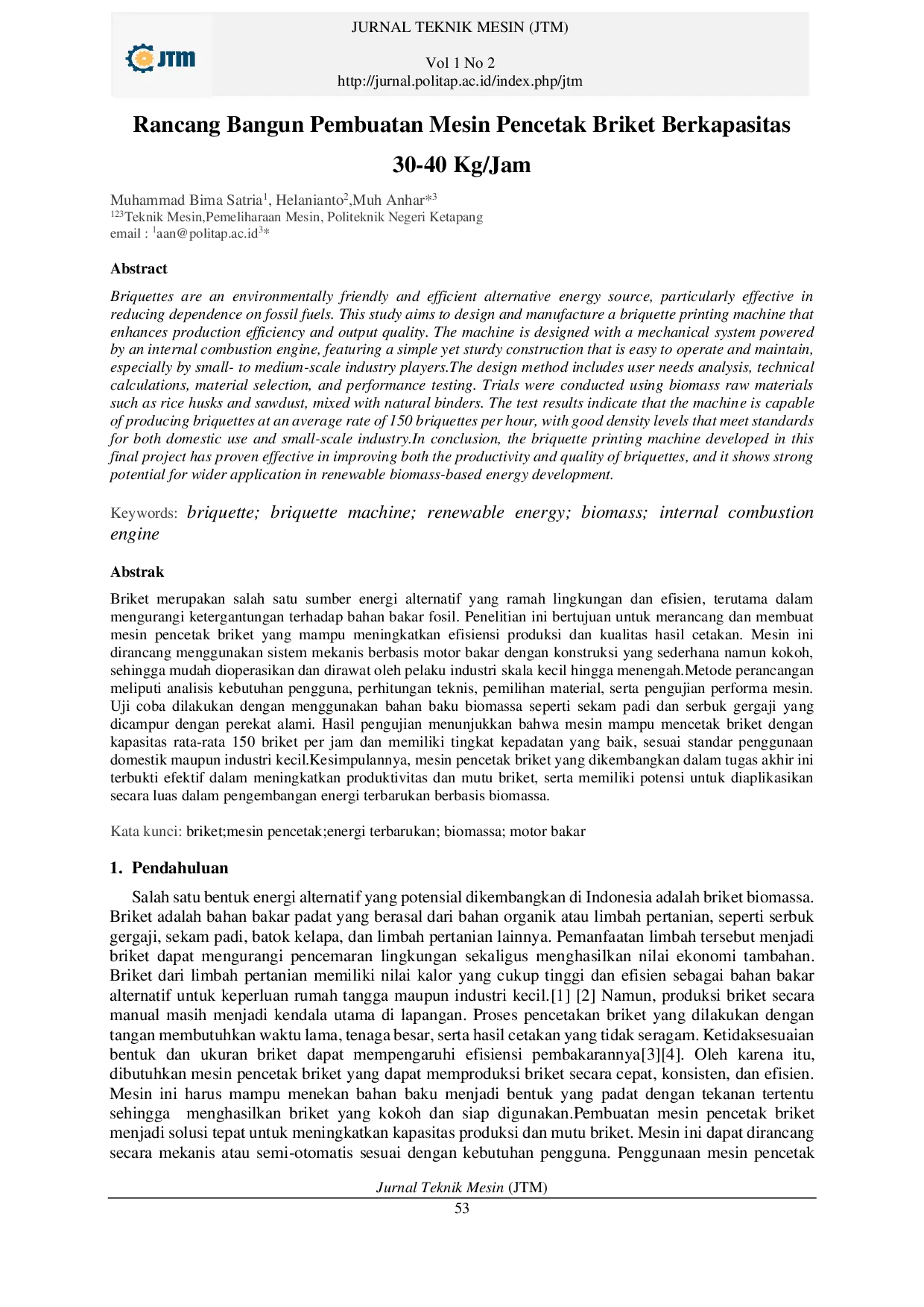 JTM

JURNAL TEKNIK MESIN (JTM)

Vol 1 No 2
http://jurnal.politap.ac.id/index.php/jtm

Rancang Bangun Pembuatan Mesin Pencetak Briket Berkapasitas 30-40 Kg/Jam

Muhammad Bima Satria$^1$, Helanianto$^2$,Muh Anhar*$^3$
$^{123}$Teknik Mesin,Pemeliharaan Mesin, Politeknik Negeri Ketapang
email : $^1$aan@politap.ac.id$^3$*

Abstract

Briquettes are an environmentally friendly and efficient alternative energy source, particularly effective in reducing dependence on fossil fuels. This study aims to design and manufacture a briquette printing machine that enhances production efficiency and output quality. The machine is designed with a mechanical system powered by an internal combustion engine, featuring a simple yet sturdy construction that is easy to operate and maintain, especially by small- to medium-scale industry players.The design method includes user needs analysis, technical calculations, material selection, and performance testing. Trials were conducted using biomass raw materials such as rice husks and sawdust, mixed with natural binders. The test results indicate that the machine is capable of producing briquettes at an average rate of 150 briquettes per hour, with good density levels that meet standards for both domestic use and small-scale industry.In conclusion, the briquette printing machine developed in this final project has proven effective in improving both the productivity and quality of briquettes, and it shows strong potential for wider application in renewable biomass-based energy development.

Keywords: briquette; briquette machine; renewable energy; biomass; internal combustion engine

Abstrak

Briket merupakan salah satu sumber energi alternatif yang ramah lingkungan dan efisien, terutama dalam mengurangi ketergantungan terhadap bahan bakar fosil. Penelitian ini bertujuan untuk merancang dan membuat mesin pencetak briket yang mampu meningkatkan efisiensi produksi dan kualitas hasil cetakan. Mesin ini dirancang menggunakan sistem mekanis berbasis motor bakar dengan konstruksi yang sederhana namun kokoh, sehingga mudah dioperasikan dan dirawat oleh pelaku industri skala kecil hingga menengah.Metode perancangan meliputi analisis kebutuhan pengguna, perhitungan teknis, pemilihan material, serta pengujian performa mesin. Uji coba dilakukan dengan menggunakan bahan baku biomassa seperti sekam padi dan serbuk gergaji yang dicampur dengan perekat alami. Hasil pengujian menunjukkan bahwa mesin mampu mencetak briket dengan kapasitas rata-rata 150 briket per jam dan memiliki tingkat kepadatan yang baik, sesuai standar penggunaan domestik maupun industri kecil.Kesimpulannya, mesin pencetak briket yang dikembangkan dalam tugas akhir ini terbukti efektif dalam meningkatkan produktivitas dan mutu briket, serta memiliki potensi untuk diaplikasikan secara luas dalam pengembangan energi terbarukan berbasis biomassa.

Kata kunci: briket;mesin pencetak;energi terbarukan; biomassa; motor bakar

1. Pendahuluan

Salah satu bentuk energi alternatif yang potensial dikembangkan di Indonesia adalah briket biomassa. Briket adalah bahan bakar padat yang berasal dari bahan organik atau limbah pertanian, seperti serbuk gergaji, sekam padi, batok kelapa, dan limbah pertanian lainnya. Pemanfaatan limbah tersebut menjadi briket dapat mengurangi pencemaran lingkungan sekaligus menghasilkan nilai ekonomi tambahan. Briket dari limbah pertanian memiliki nilai kalor yang cukup tinggi dan efisien sebagai bahan bakar alternatif untuk keperluan rumah tangga maupun industri kecil.[1] [2] Namun, produksi briket secara manual masih menjadi kendala utama di lapangan. Proses pencetakan briket yang dilakukan dengan tangan membutuhkan waktu lama, tenaga besar, serta hasil cetakan yang tidak seragam. Ketidaksesuaian bentuk dan ukuran briket dapat mempengaruhi efisiensi pembakarannya[3][4]. Oleh karena itu, dibutuhkan mesin pencetak briket yang dapat memproduksi briket secara cepat, konsisten, dan efisien. Mesin ini harus mampu menekan bahan baku menjadi bentuk yang padat dengan tekanan tertentu sehingga menghasilkan briket yang kokoh dan siap digunakan.Pembuatan mesin pencetak briket menjadi solusi tepat untuk meningkatkan kapasitas produksi dan mutu briket. Mesin ini dapat dirancang secara mekanis atau semi-otomatis sesuai dengan kebutuhan pengguna. Penggunaan mesin pencetak

Jurnal Teknik Mesin (JTM)
53